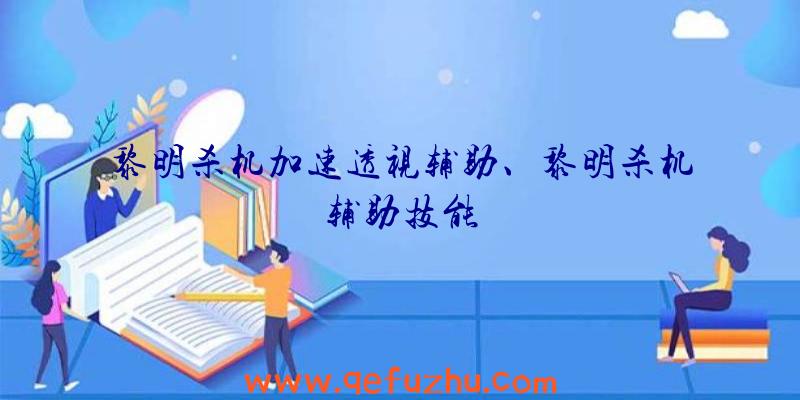 黎明杀机加速透视辅助、黎明杀机辅助技能

www.qefuzhu.com